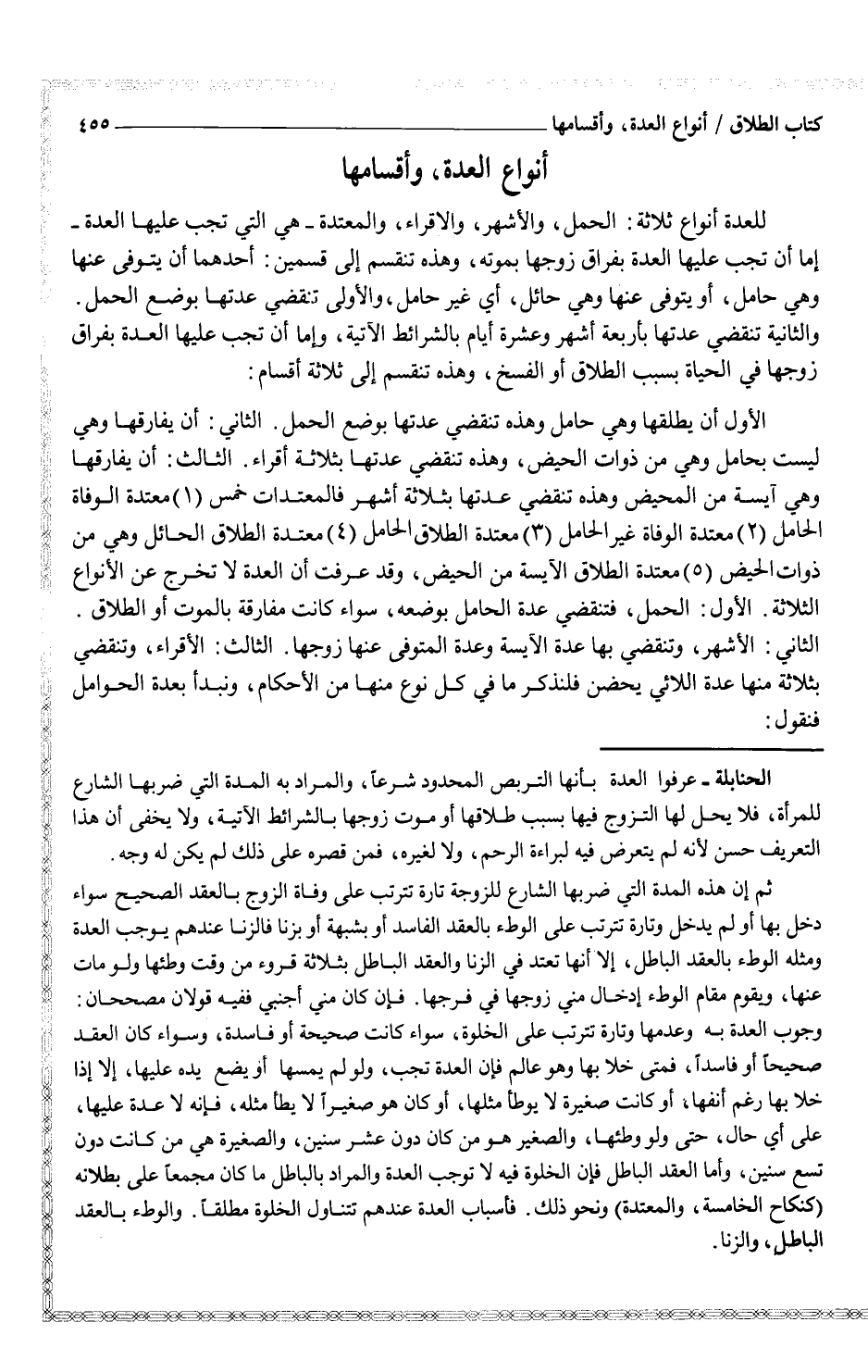 كتاب الطلاق / أنواع العدة، وأقسامها ٤٥٥

أنواع العدة، وأقسامها

للعدة أنواع ثلاثة: الحمل، والأشهر، والاقراء، والمعتدة ـ هي التي تجب عليها العدة ـ إما أن تجب عليها العدة بفراق زوجها بموته، وهذه تنقسم إلى قسمين: أحدهما أن يتوفى عنها وهي حامل، أو يتوفى عنها وهي حائل، أي غير حامل، والأولى تنقضي عدتها بوضع الحمل. والثانية تنقضي عدتها بأربعة أشهر وعشرة أيام بالشرائط الآتية، وإما أن تجب عليها العدة بفراق زوجها في الحياة بسبب الطلاق أو الفسخ، وهذه تنقسم إلى ثلاثة أقسام:

الأول أن يطلقها وهي حامل وهذه تنقضي عدتها بوضع الحمل. الثاني: أن يفارقها وهي ليست بحامل وهي من ذوات الحيض، وهذه تنقضي عدتها بثلاثة أقراء. الثالث: أن يفارقها وهي آيسة من المحيض وهذه تنقضي عدتها بثلاثة أشهر فالمعتدات خمس (١) معتدة الوفاة الحامل (٢) معتدة الوفاة غير الحامل (٣) معتدة الطلاق الحامل (٤) معتدة الطلاق الحائل وهي من ذوات الحيض (٥) معتدة الطلاق الآيسة من الحيض، وقد عرفت أن العدة لا تخرج عن الأنواع الثلاثة. الأول: الحمل، فتنقضي عدة الحامل بوضعه، سواء كانت مفارقة بالموت أو الطلاق. الثاني: الأشهر، وتنقضي بها عدة الآيسة وعدة المتوفى عنها زوجها. الثالث: الأقراء، وتنقضي بثلاثة منها عدة اللائي يحضن فلنذكر ما في كل نوع منها من الأحكام، ونبدأ بعدة الحوامل فنقول:

الحنابلة ـ عرفوا العدة بأنها التربص المحدود شرعاً، والمراد به المدة التي ضربها الشارع للمرأة، فلا يحل لها التزوج فيها بسبب طلاقها أو موت زوجها بالشرائط الآتية، ولا يخفى أن هذا التعريف حسن لأنه لم يتعرض فيه لبراءة الرحم، ولا لغيره، فمن قصره على ذلك لم يكن له وجه.

ثم إن هذه المدة التي ضربها الشارع للزوجة تارة تترتب على وفاة الزوج بالعقد الصحيح سواء دخل بها أو لم يدخل وتارة تترتب على الوطء بالعقد الفاسد أو بشبهة أو بزنا فالزنا عندهم يوجب العدة ومثله الوطء بالعقد الباطل، إلا أنها تعتد في الزنا والعقد الباطل بثلاثة قروء من وقت وطئها ولو مات عنها، ويقوم مقام الوطء إدخال مني زوجها في فرجها. فإن كان مني أجنبي ففيه قولان مصححان: وجوب العدة به وعدمها وتارة تترتب على الخلوة، سواء كانت صحيحة أو فاسدة، وسواء كان العقد صحيحاً أو فاسداً، فمتى خلا بها وهو عالم فإن العدة تجب، ولو لم يمسها أو يضع يده عليها، إلا إذا خلا بها رغم أنفها، أو كانت صغيرة لا يوطأ مثلها، أو كان هو صغيراً لا يطأ مثله، فإنه لا عدة عليها، على أي حال، حتى ولو وطئها، والصغير هو من كان دون عشر سنين، والصغيرة هي من كانت دون تسع سنين، وأما العقد الباطل فإن الخلوة فيه لا توجب العدة والمراد بالباطل ما كان مجمعاً على بطلانه (كنكاح الخامسة، والمعتدة) ونحو ذلك. فأسباب العدة عندهم تتناول الخلوة مطلقاً. والوطء بالعقد الباطل، والزنا.